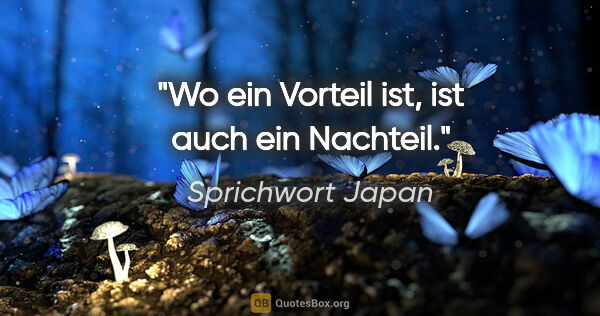 "Wo ein Vorteil ist, ist auch ein Nachteil."

Sprichwort Japan

QB QuotesBox.org